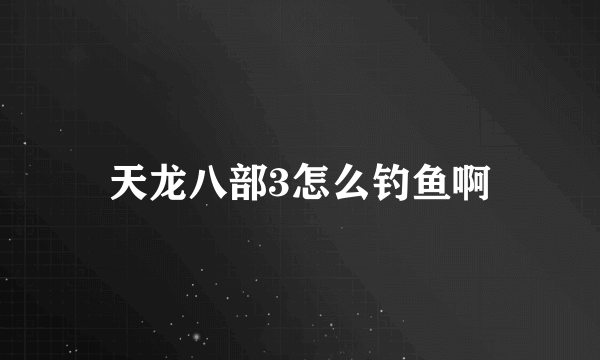 天龙八部3怎么钓鱼啊